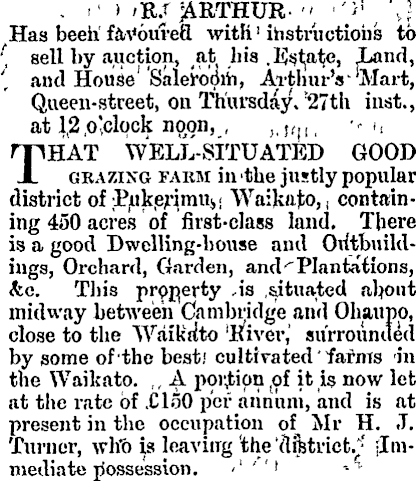 R. ARTHUR

Has been favoured with instructions to sell by auction, at his Estate, Land, and House Saleroom, Arthur's Mart, Queen-street, on Thursday. 27th inst., at 12 o'clock noon,

THAT WELL-SITUATED GOOD GRAZING FARM in the justly popular district of Pukerimu, Waikato, containing 450 acres of first-class land. There is a good Dwelling-house and Outbuildings, Orchard, Garden, and Plantations, &c. This property is situated about midway between Cambridge and Ohaupo, close to the Waikato River, surrounded by some of the best cultivated farms in the Waikato. A portion of it is now let at the rate of £150 per annum, and is at present in the occupation of Mr H. J. Turner, who is leaving the district. Immediate possession.